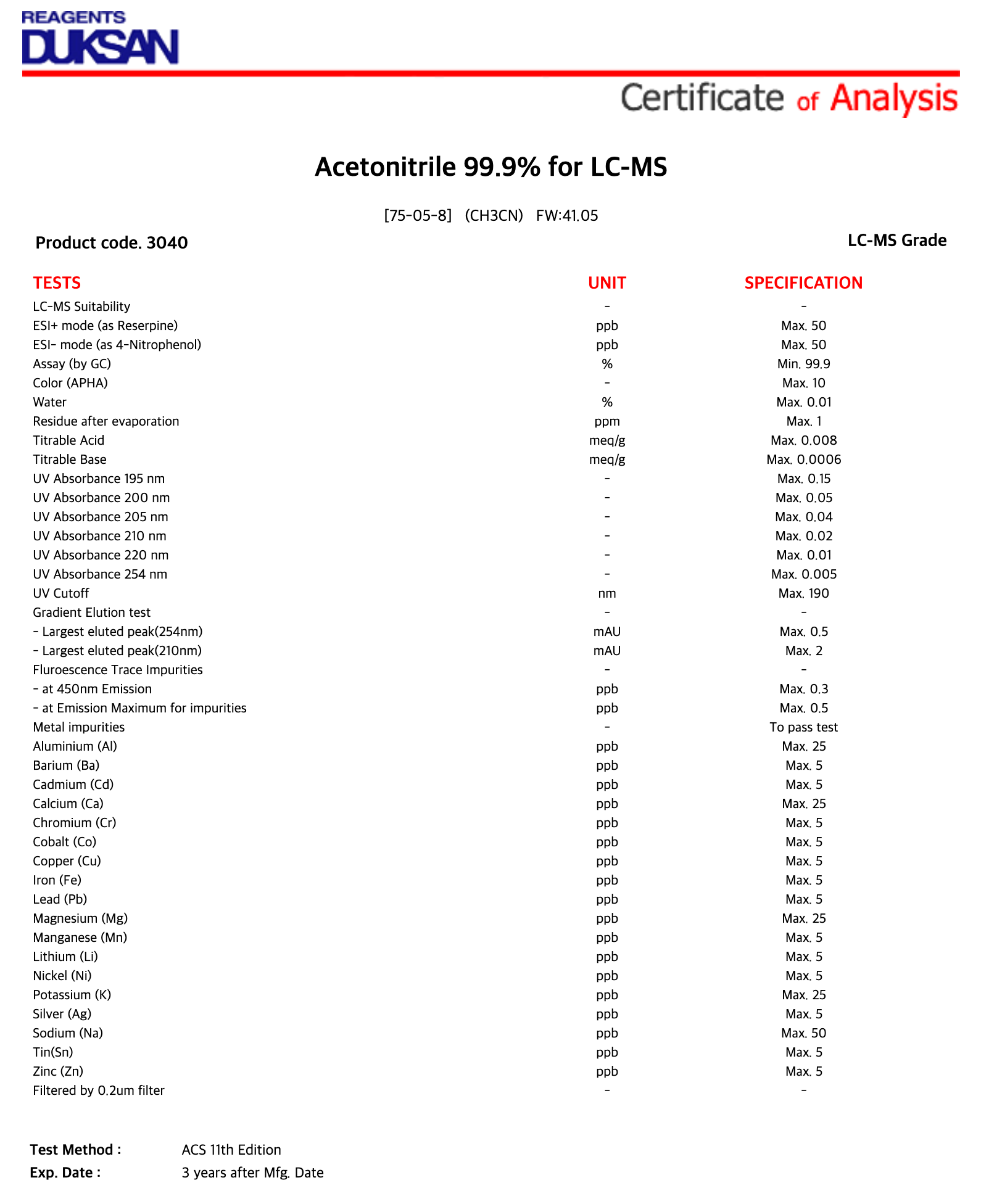 REAGENTS
DUKSAN

Certificate of Analysis

Acetonitrile 99.9% for LC-MS

[75-05-8] (CH3CN) FW:41.05

Product code. 3040

LC-MS Grade

| TESTS | UNIT | SPECIFICATION |
|---|---|---|
| LC-MS Suitability | - | - |
| ESI+ mode (as Reserpine) | ppb | Max. 50 |
| ESI- mode (as 4-Nitrophenol) | ppb | Max. 50 |
| Assay (by GC) | % | Min. 99.9 |
| Color (APHA) | - | Max. 10 |
| Water | % | Max. 0.01 |
| Residue after evaporation | ppm | Max. 1 |
| Titrable Acid | meq/g | Max. 0.008 |
| Titrable Base | meq/g | Max. 0.0006 |
| UV Absorbance 195 nm | - | Max. 0.15 |
| UV Absorbance 200 nm | - | Max. 0.05 |
| UV Absorbance 205 nm | - | Max. 0.04 |
| UV Absorbance 210 nm | - | Max. 0.02 |
| UV Absorbance 220 nm | - | Max. 0.01 |
| UV Absorbance 254 nm | - | Max. 0.005 |
| UV Cutoff | nm | Max. 190 |
| Gradient Elution test | - | - |
| - Largest eluted peak(254nm) | mAU | Max. 0.5 |
| - Largest eluted peak(210nm) | mAU | Max. 2 |
| Fluroescence Trace Impurities | - | - |
| - at 450nm Emission | ppb | Max. 0.3 |
| - at Emission Maximum for impurities | ppb | Max. 0.5 |
| Metal impurities | - | To pass test |
| Aluminium (Al) | ppb | Max. 25 |
| Barium (Ba) | ppb | Max. 5 |
| Cadmium (Cd) | ppb | Max. 5 |
| Calcium (Ca) | ppb | Max. 25 |
| Chromium (Cr) | ppb | Max. 5 |
| Cobalt (Co) | ppb | Max. 5 |
| Copper (Cu) | ppb | Max. 5 |
| Iron (Fe) | ppb | Max. 5 |
| Lead (Pb) | ppb | Max. 5 |
| Magnesium (Mg) | ppb | Max. 25 |
| Manganese (Mn) | ppb | Max. 5 |
| Lithium (Li) | ppb | Max. 5 |
| Nickel (Ni) | ppb | Max. 5 |
| Potassium (K) | ppb | Max. 25 |
| Silver (Ag) | ppb | Max. 5 |
| Sodium (Na) | ppb | Max. 50 |
| Tin(Sn) | ppb | Max. 5 |
| Zinc (Zn) | ppb | Max. 5 |
| Filtered by 0.2um filter | - | - |

Test Method : ACS 11th Edition
Exp. Date : 3 years after Mfg. Date